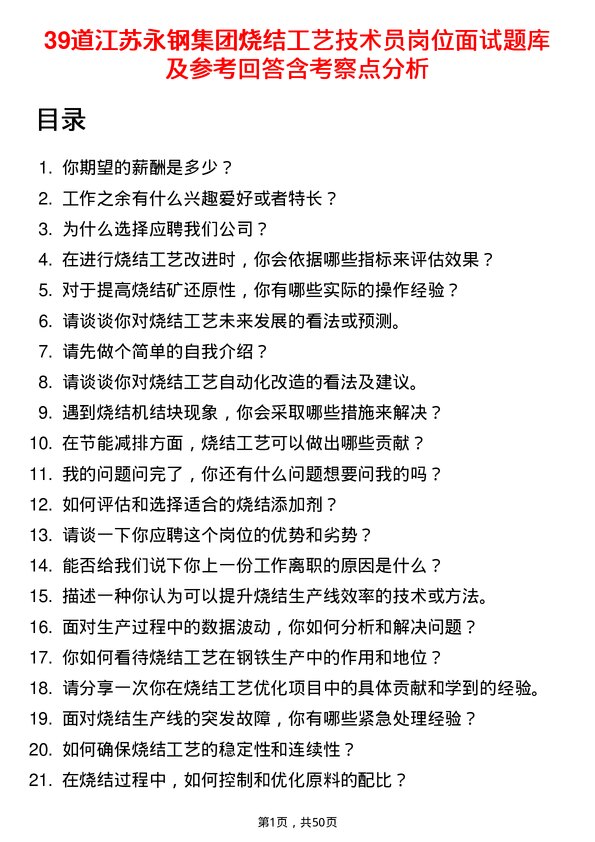 39道江苏永钢集团烧结工艺技术员岗位面试题库及参考回答含考察点分析

目录

1. 你期望的薪酬是多少？
2. 工作之余有什么兴趣爱好或者特长？
3. 为什么选择应聘我们公司？
4. 在进行烧结工艺改进时，你会依据哪些指标来评估效果？
5. 对于提高烧结矿还原性，你有哪些实际的操作经验？
6. 请谈谈你对烧结工艺未来发展的看法或预测。
7. 请先做个简单的自我介绍？
8. 请谈谈你对烧结工艺自动化改造的看法及建议。
9. 遇到烧结机结块现象，你会采取哪些措施来解决？
10. 在节能减排方面，烧结工艺可以做出哪些贡献？
11. 我的问题问完了，你还有什么问题想要问我的吗？
12. 如何评估和选择适合的烧结添加剂？
13. 请谈一下你应聘这个岗位的优势和劣势？
14. 能否给我们说下你上一份工作离职的原因是什么？
15. 描述一种你认为可以提升烧结生产线效率的技术或方法。
16. 面对生产过程中的数据波动，你如何分析和解决问题？
17. 你如何看待烧结工艺在钢铁生产中的作用和地位？
18. 请分享一次你在烧结工艺优化项目中的具体贡献和学到的经验。
19. 面对烧结生产线的突发故障，你有哪些紧急处理经验？
20. 如何确保烧结工艺的稳定性和连续性？
21. 在烧结过程中，如何控制和优化原料的配比？

第1页，共50页